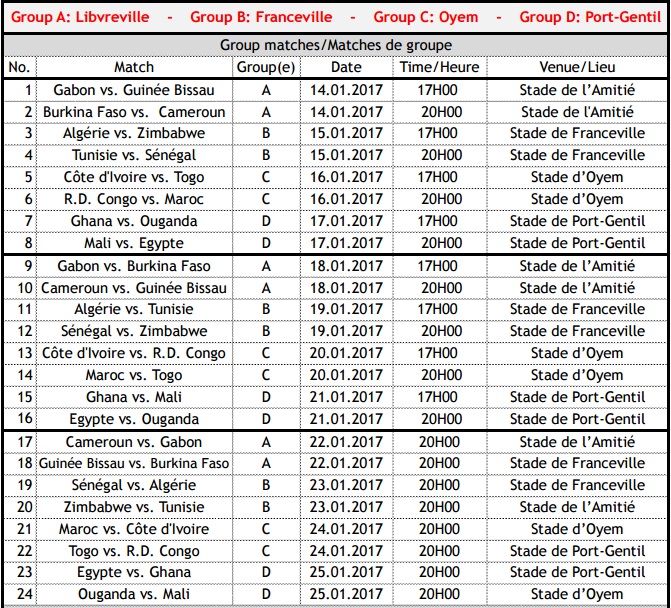 Group A: Libvreville - Group B: Franceville - Group C: Oyem - Group D: Port-Gentil

Group matches/Matches de groupe

| No. | Match | Group(e) | Date | Time/Heure | Venue/Lieu |
|---|---|---|---|---|---|
| 1 | Gabon vs. Guinée Bissau | A | 14.01.2017 | 17H00 | Stade de l'Amitié |
| 2 | Burkina Faso vs. Cameroun | A | 14.01.2017 | 20H00 | Stade de l'Amitié |
| 3 | Algérie vs. Zimbabwe | B | 15.01.2017 | 17H00 | Stade de Franceville |
| 4 | Tunisie vs. Sénégal | B | 15.01.2017 | 20H00 | Stade de Franceville |
| 5 | Côte d'Ivoire vs. Togo | C | 16.01.2017 | 17H00 | Stade d'Oyem |
| 6 | R.D. Congo vs. Maroc | C | 16.01.2017 | 20H00 | Stade d'Oyem |
| 7 | Ghana vs. Ouganda | D | 17.01.2017 | 17H00 | Stade de Port-Gentil |
| 8 | Mali vs. Egypte | D | 17.01.2017 | 20H00 | Stade de Port-Gentil |
| 9 | Gabon vs. Burkina Faso | A | 18.01.2017 | 17H00 | Stade de l'Amitié |
| 10 | Cameroun vs. Guinée Bissau | A | 18.01.2017 | 20H00 | Stade de l'Amitié |
| 11 | Algérie vs. Tunisie | B | 19.01.2017 | 17H00 | Stade de Franceville |
| 12 | Sénégal vs. Zimbabwe | B | 19.01.2017 | 20H00 | Stade de Franceville |
| 13 | Côte d'Ivoire vs. R.D. Congo | C | 20.01.2017 | 17H00 | Stade d'Oyem |
| 14 | Maroc vs. Togo | C | 20.01.2017 | 20H00 | Stade d'Oyem |
| 15 | Ghana vs. Mali | D | 21.01.2017 | 17H00 | Stade de Port-Gentil |
| 16 | Egypte vs. Ouganda | D | 21.01.2017 | 20H00 | Stade de Port-Gentil |
| 17 | Cameroun vs. Gabon | A | 22.01.2017 | 20H00 | Stade de l'Amitié |
| 18 | Guinée Bissau vs. Burkina Faso | A | 22.01.2017 | 20H00 | Stade de Franceville |
| 19 | Sénégal vs. Algérie | B | 23.01.2017 | 20H00 | Stade de Franceville |
| 20 | Zimbabwe vs. Tunisie | B | 23.01.2017 | 20H00 | Stade de l'Amitié |
| 21 | Maroc vs. Côte d'Ivoire | C | 24.01.2017 | 20H00 | Stade d'Oyem |
| 22 | Togo vs. R.D. Congo | C | 24.01.2017 | 20H00 | Stade de Port-Gentil |
| 23 | Egypte vs. Ghana | D | 25.01.2017 | 20H00 | Stade de Port-Gentil |
| 24 | Ouganda vs. Mali | D | 25.01.2017 | 20H00 | Stade d'Oyem |